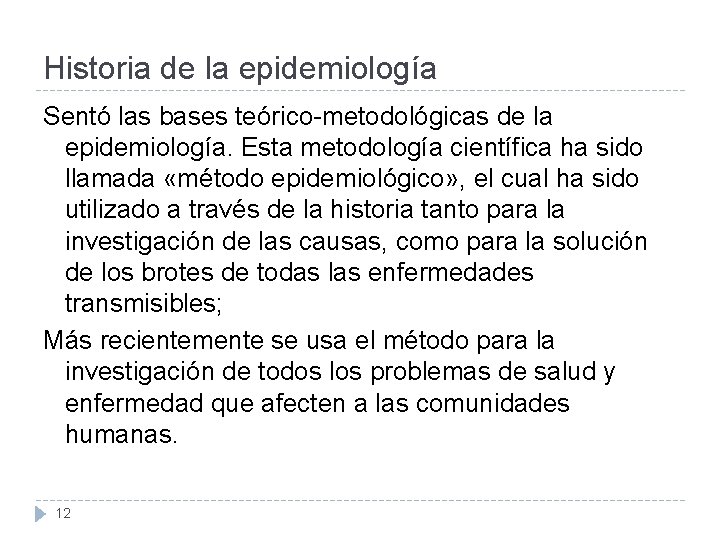 Historia de la epidemiología

Sentó las bases teórico-metodológicas de la epidemiología. Esta metodología científica ha sido llamada «método epidemiológico», el cual ha sido utilizado a través de la historia tanto para la investigación de las causas, como para la solución de los brotes de todas las enfermedades transmisibles;

Más recientemente se usa el método para la investigación de todos los problemas de salud y enfermedad que afecten a las comunidades humanas.

12